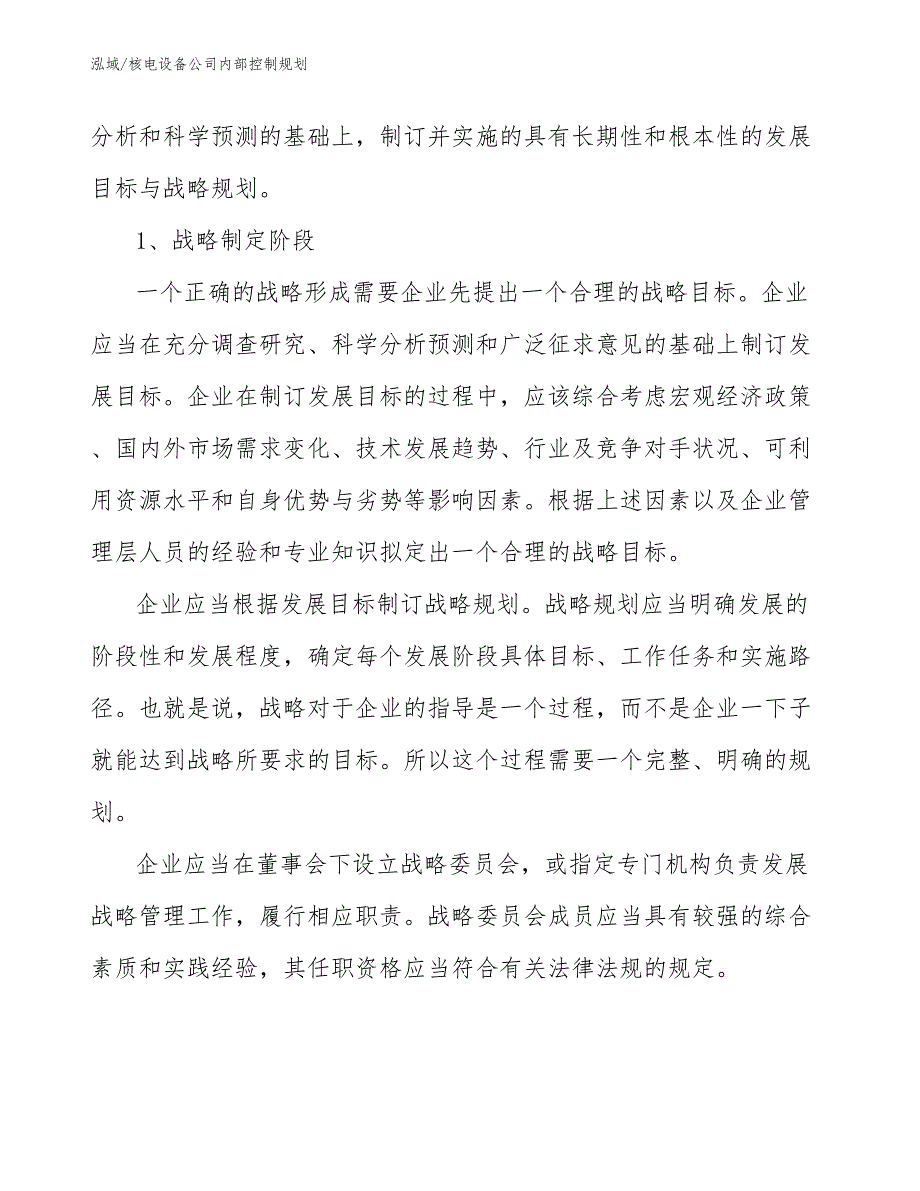 泓域/核电设备公司内部控制规划

分析和科学预测的基础上，制订并实施的具有长期性和根本性的发展目标与战略规划。

1、战略制定阶段

一个正确的战略形成需要企业先提出一个合理的战略目标。企业应当在充分调查研究、科学分析预测和广泛征求意见的基础上制订发展目标。企业在制订发展目标的过程中，应该综合考虑宏观经济政策、国内外市场需求变化、技术发展趋势、行业及竞争对手状况、可利用资源水平和自身优势与劣势等影响因素。根据上述因素以及企业管理层人员的经验和专业知识拟定出一个合理的战略目标。

企业应当根据发展目标制订战略规划。战略规划应当明确发展的阶段性和发展程度，确定每个发展阶段具体目标、工作任务和实施路径。也就是说，战略对于企业的指导是一个过程，而不是企业一下子就能达到战略所要求的目标。所以这个过程需要一个完整、明确的规划。

企业应当在董事会下设立战略委员会，或指定专门机构负责发展战略管理工作，履行相应职责。战略委员会成员应当具有较强的综合素质和实践经验，其任职资格应当符合有关法律法规的规定。